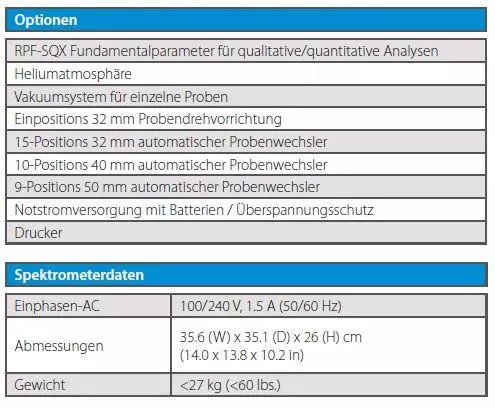 | Optionen |
|---|
| RPF-SQX Fundamentalparameter für qualitative/quantitative Analysen |
| Heliumatmosphäre |
| Vakuumsystem für einzelne Proben |
| Einpositions 32 mm Probendrehvorrichtung |
| 15-Positions 32 mm automatischer Probenwechsler |
| 10-Positions 40 mm automatischer Probenwechsler |
| 9-Positions 50 mm automatischer Probenwechsler |
| Notstromversorgung mit Batterien / Überspannungsschutz |
| Drucker |

| Spektrometerdaten | |
|---|---|
| Einphasen-AC | 100/240 V, 1.5 A (50/60 Hz) |
| Abmessungen | 35.6 (W) x 35.1 (D) x 26 (H) cm (14.0 x 13.8 x 10.2 in) |
| Gewicht | <27 kg (<60 lbs.) |